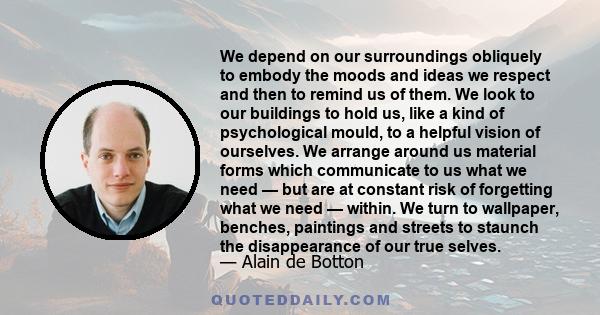 We depend on our surroundings obliquely to embody the moods and ideas we respect and then to remind us of them. We look to our buildings to hold us, like a kind of psychological mould, to a helpful vision of ourselves. We arrange around us material forms which communicate to us what we need — but are at constant risk of forgetting what we need — within. We turn to wallpaper, benches, paintings and streets to staunch the disappearance of our true selves.
— Alain de Botton

QUOTEDDAILY.COM